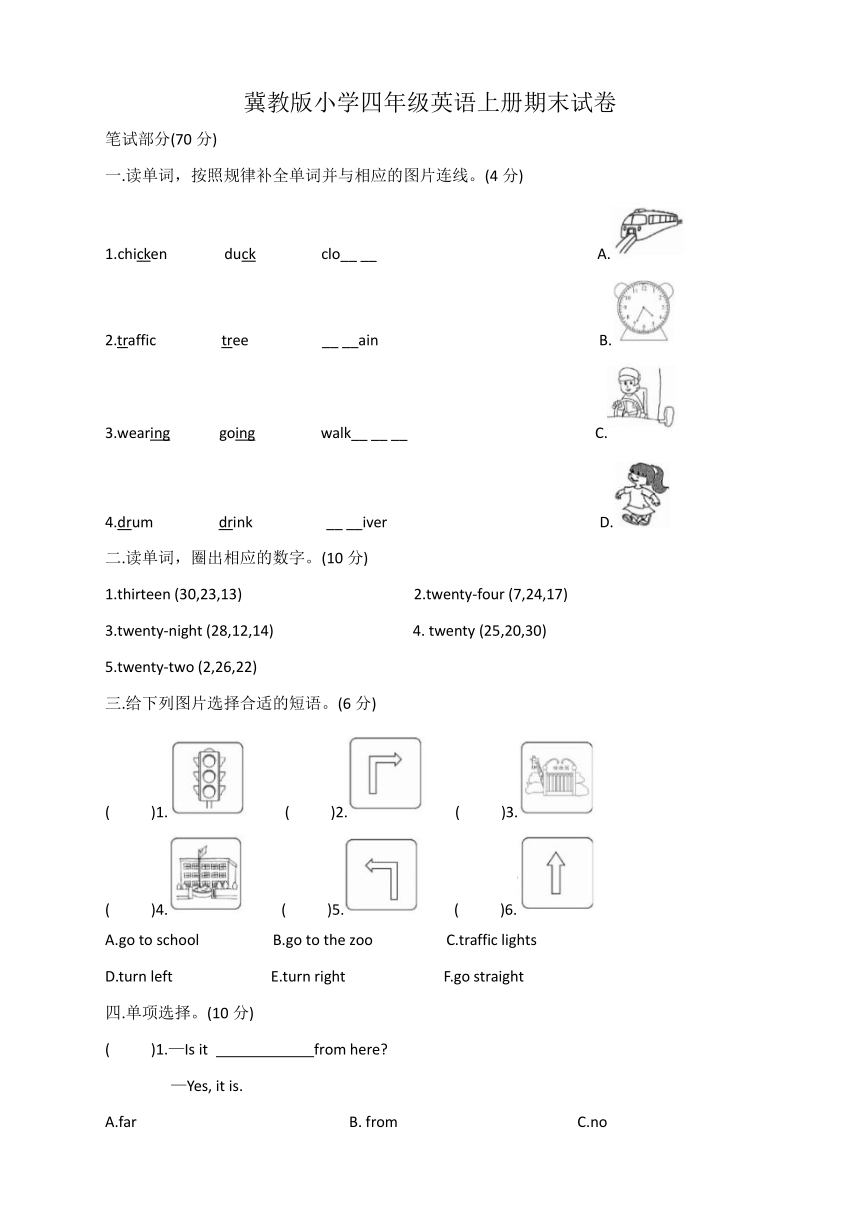 冀教版小学四年级英语上册期末试卷

笔试部分(70 分)

一.读单词，按照规律补全单词并与相应的图片连线。(4 分)

1.chicken duck clo__ __ A.

2.traffic tree __ __ain B.

3.wearing going walk__ __ __ C.

4.drum drink __ __iver D.

二.读单词，圈出相应的数字。(10 分)

1.thirteen (30,23,13) 2.twenty-four (7,24,17)

3.twenty-night (28,12,14) 4. twenty (25,20,30)

5.twenty-two (2,26,22)

三.给下列图片选择合适的短语。(6 分)

( )1. ( )2. ( )3.

( )4. ( )5. ( )6.

A.go to school B.go to the zoo C.traffic lights

D.turn left E.turn right F.go straight

四.单项选择。(10 分)

( )1.—Is it ____________from here?

—Yes, it is.

A.far B. from C.no